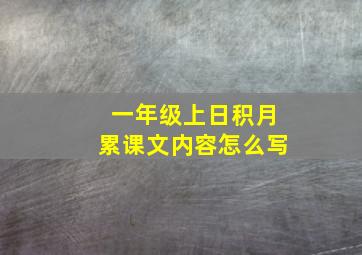 一年级上日积月累课文内容怎么写